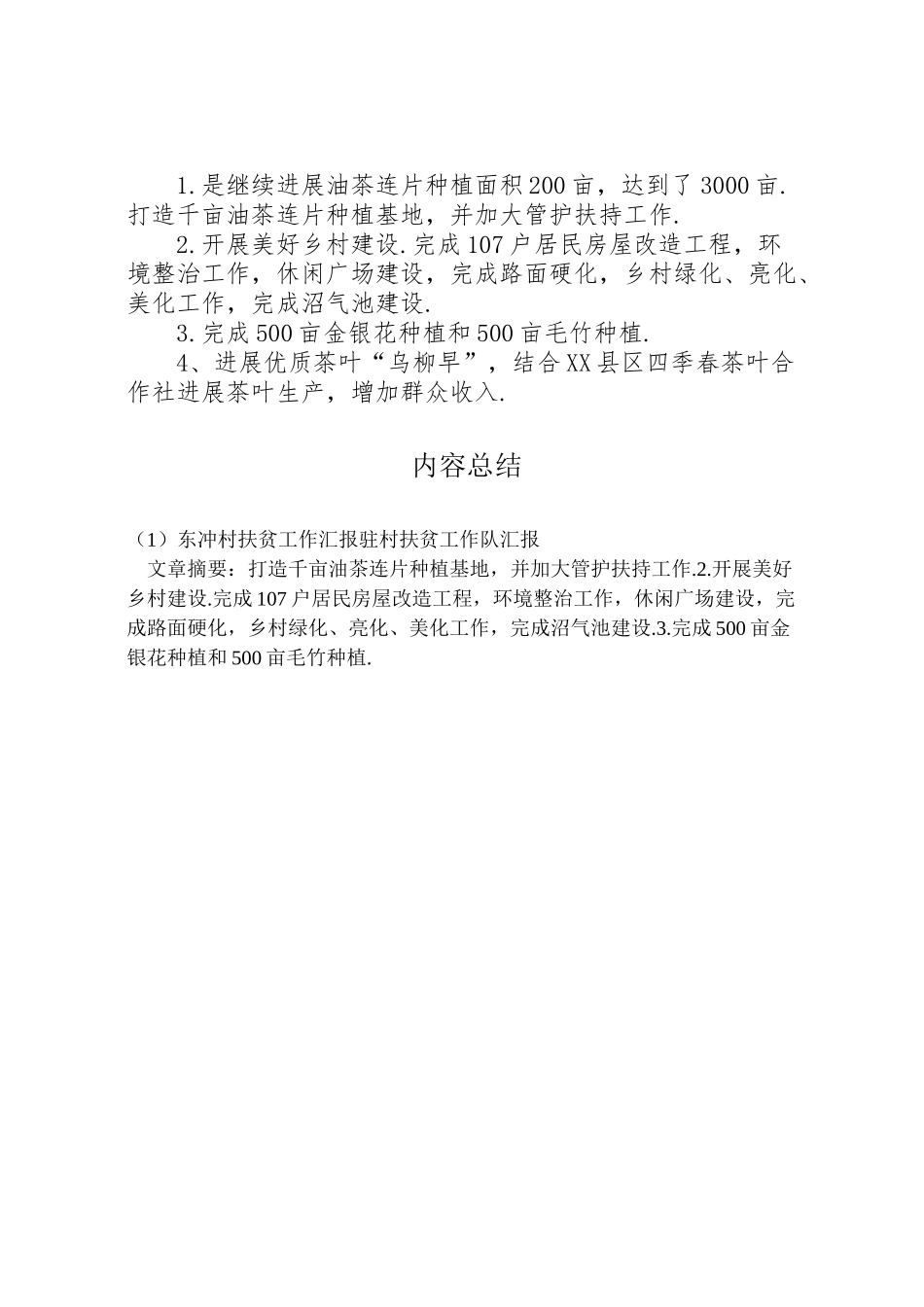 1.是继续进展油茶连片种植面积200亩，达到了3000亩.打造千亩油茶连片种植基地，并加大管护扶持工作.

2.开展美好乡村建设.完成107户居民房屋改造工程，环境整治工作，休闲广场建设，完成路面硬化，乡村绿化、亮化、美化工作，完成沼气池建设.

3.完成500亩金银花种植和500亩毛竹种植.

4、进展优质茶叶“乌柳早”，结合XX县区四季春茶叶合作社进展茶叶生产，增加群众收入.

内容总结

（1）东冲村扶贫工作汇报驻村扶贫工作队汇报

文章摘要：打造千亩油茶连片种植基地，并加大管护扶持工作.2.开展美好乡村建设.完成107户居民房屋改造工程，环境整治工作，休闲广场建设，完成路面硬化，乡村绿化、亮化、美化工作，完成沼气池建设.3.完成500亩金银花种植和500亩毛竹种植.